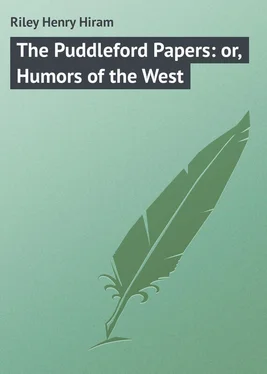 Riley Henry Hiram

The Puddleford Papers: or, Humors of the West